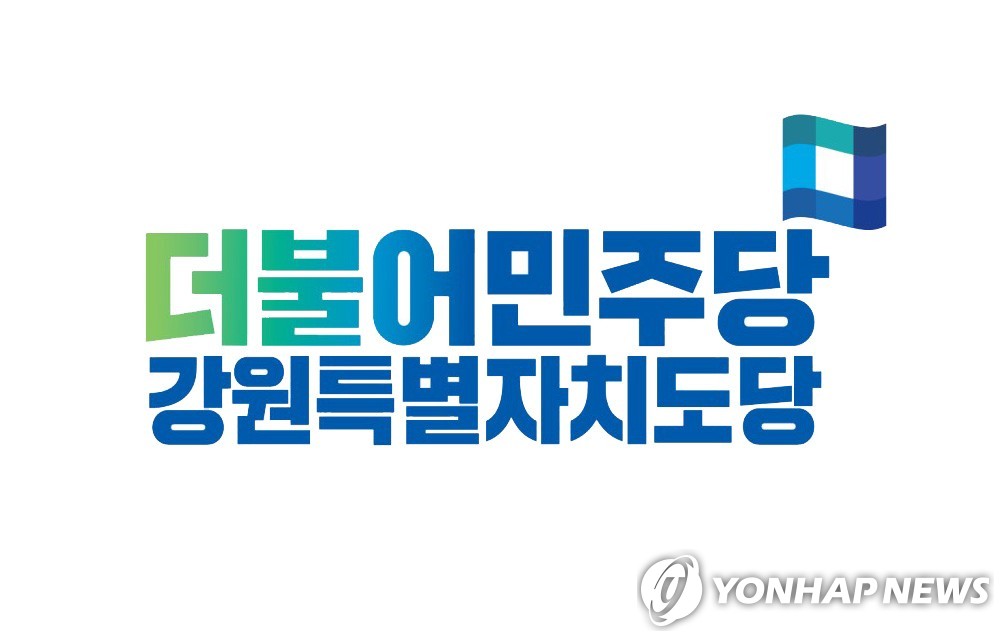 더불어민주당
강원특별자치도당

YONHAP NEWS